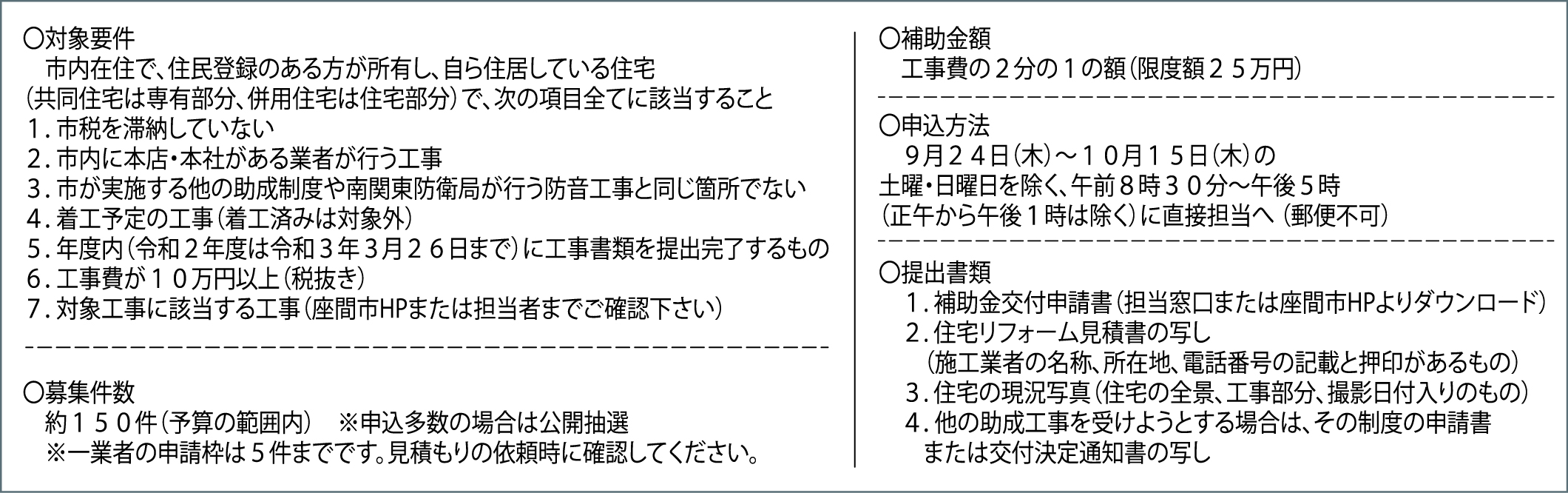 ○対象要件
市内在住で、住民登録のある方が所有し、自ら住居している住宅（共同住宅は専有部分、併用住宅は住宅部分）で、次の項目全てに該当すること
1.市税を滞納していない
2.市内に本店・本社がある業者が行う工事
3.市が実施する他の助成制度や南関東防衛局が行う防音工事と同じ箇所でない
4.着工予定の工事（着工済みは対象外）
5.年度内（令和２年度は令和３年３月２６日まで）に工事書類を提出完了するもの
6.工事費が１０万円以上（税抜き）
7.対象工事に該当する工事（座間市HPまたは担当者までご確認下さい）

○募集件数
約１５０件（予算の範囲内） ※申込多数の場合は公開抽選
※一業者の申請枠は５件までです。見積もりの依頼時に確認してください。

○補助金額
工事費の２分の１の額（限度額２５万円）

○申込方法
９月２４日（木）～１０月１５日（木）の土曜・日曜日を除く、午前８時３０分～午後５時（正午から午後１時は除く）に直接担当へ（郵便不可）

○提出書類
1.補助金交付申請書（担当窓口または座間市HPよりダウンロード）
2.住宅リフォーム見積書の写し
（施工業者の名称、所在地、電話番号の記載と押印があるもの）
3.住宅の現況写真（住宅の全景、工事部分、撮影日付入りのもの）
4.他の助成工事を受けようとする場合は、その制度の申請書または交付決定通知書の写し